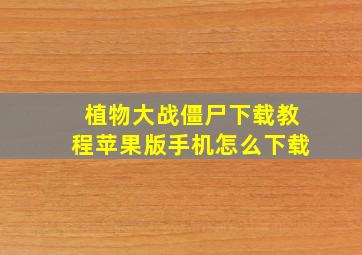 植物大战僵尸下载教程苹果版手机怎么下载